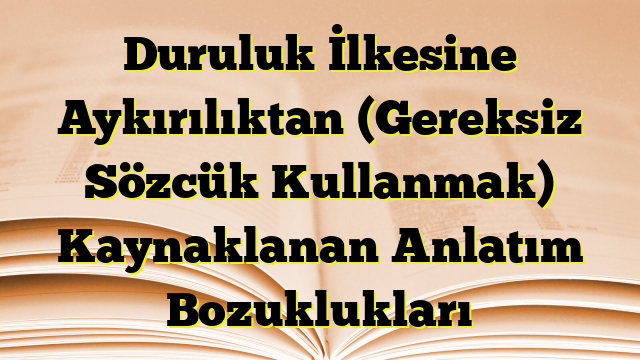 Duruluk İlkesine Aykırılıktan (Gereksiz Sözcük Kullanmak) Kaynaklanan Anlatım Bozuklukları